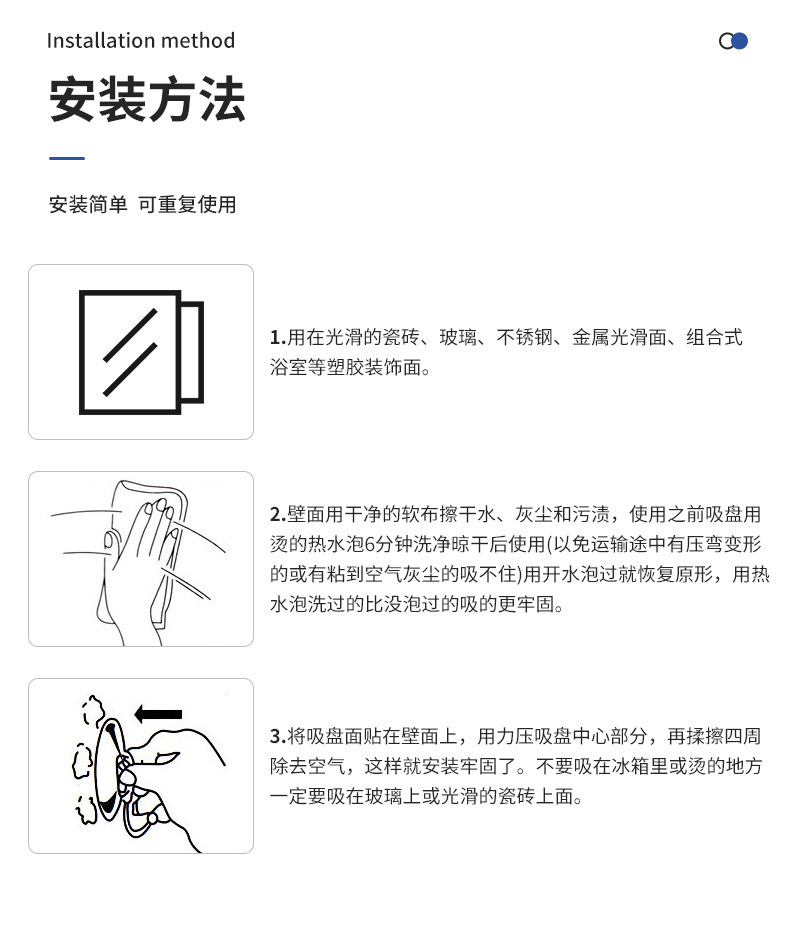 Installation method

安装方法

安装简单 可重复使用

1.用在光滑的瓷砖、玻璃、不锈钢、金属光滑面、组合式浴室等塑胶装饰面。

2.壁面用干净的软布擦干水、灰尘和污渍，使用之前吸盘用烫的热水泡6分钟洗净晾干后使用(以免运输途中有压弯变形的或有粘到空气灰尘的吸不住)用开水泡过就恢复原形，用热水泡洗过的比没泡过的吸的更牢固。

3.将吸盘面贴在壁面上，用力压吸盘中心部分，再揉擦四周除去空气，这样就安装牢固了。不要吸在冰箱里或烫的地方一定要吸在玻璃上或光滑的瓷砖上面。